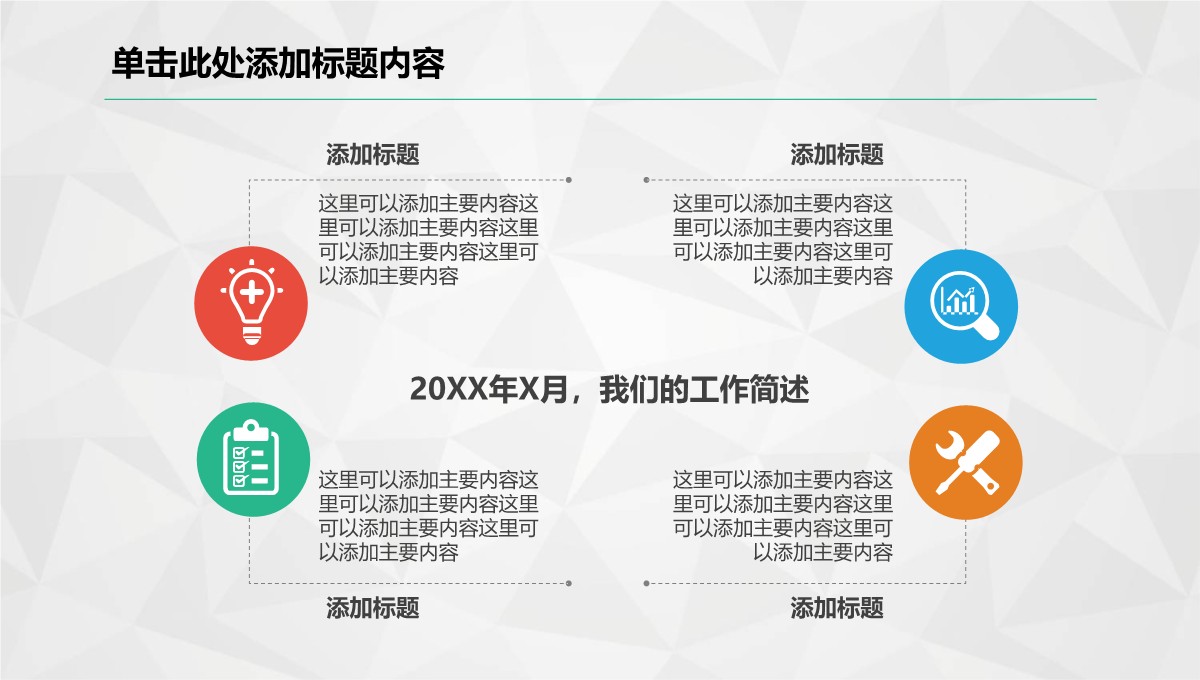 单击此处添加标题内容

添加标题

这里可以添加主要内容这里可以添加主要内容这里可以添加主要内容这里可以添加主要内容

添加标题

这里可以添加主要内容这里可以添加主要内容这里可以添加主要内容这里可以添加主要内容

20XX年X月，我们的工作简述

这里可以添加主要内容这里可以添加主要内容这里可以添加主要内容这里可以添加主要内容

添加标题

这里可以添加主要内容这里可以添加主要内容这里可以添加主要内容这里可以添加主要内容

添加标题